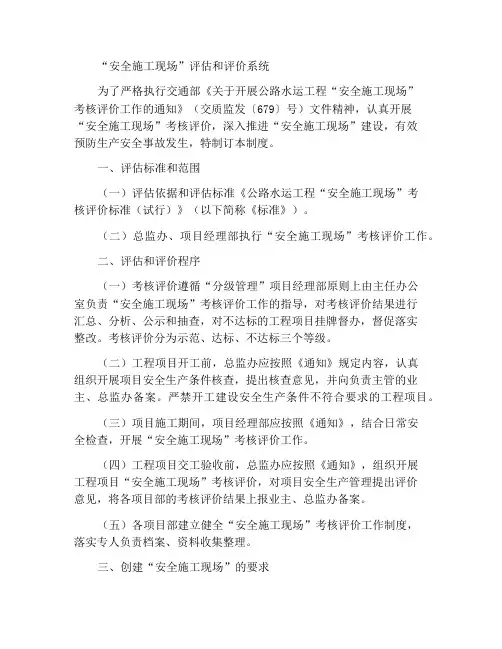 “安全施工现场”评估和评价系统

为了严格执行交通部《关于开展公路水运工程“安全施工现场”考核评价工作的通知》（交质监发〔679〕号）文件精神，认真开展“安全施工现场”考核评价，深入推进“安全施工现场”建设，有效预防生产安全事故发生，特制订本制度。

一、评估标准和范围

（一）评估依据和评估标准《公路水运工程“安全施工现场”考核评价标准（试行）》（以下简称《标准》）。

（二）总监办、项目经理部执行“安全施工现场”考核评价工作。

二、评估和评价程序

（一）考核评价遵循“分级管理”项目经理部原则上由主任办公室负责“安全施工现场”考核评价工作的指导，对考核评价结果进行汇总、分析、公示和抽查，对不达标的工程项目挂牌督办，督促落实整改。考核评价分为示范、达标、不达标三个等级。

（二）工程项目开工前，总监办应按照《通知》规定内容，认真组织开展项目安全生产条件核查，提出核查意见，并向负责主管的业主、总监办备案。严禁开工建设安全生产条件不符合要求的工程项目。

（三）项目施工期间，项目经理部应按照《通知》，结合日常安全检查，开展“安全施工现场”考核评价工作。

（四）工程项目交工验收前，总监办应按照《通知》，组织开展工程项目“安全施工现场”考核评价，对项目安全生产管理提出评价意见，将各项目部的考核评价结果上报业主、总监办备案。

（五）各项目部建立健全“安全施工现场”考核评价工作制度，落实专人负责档案、资料收集整理。

三、创建“安全施工现场”的要求